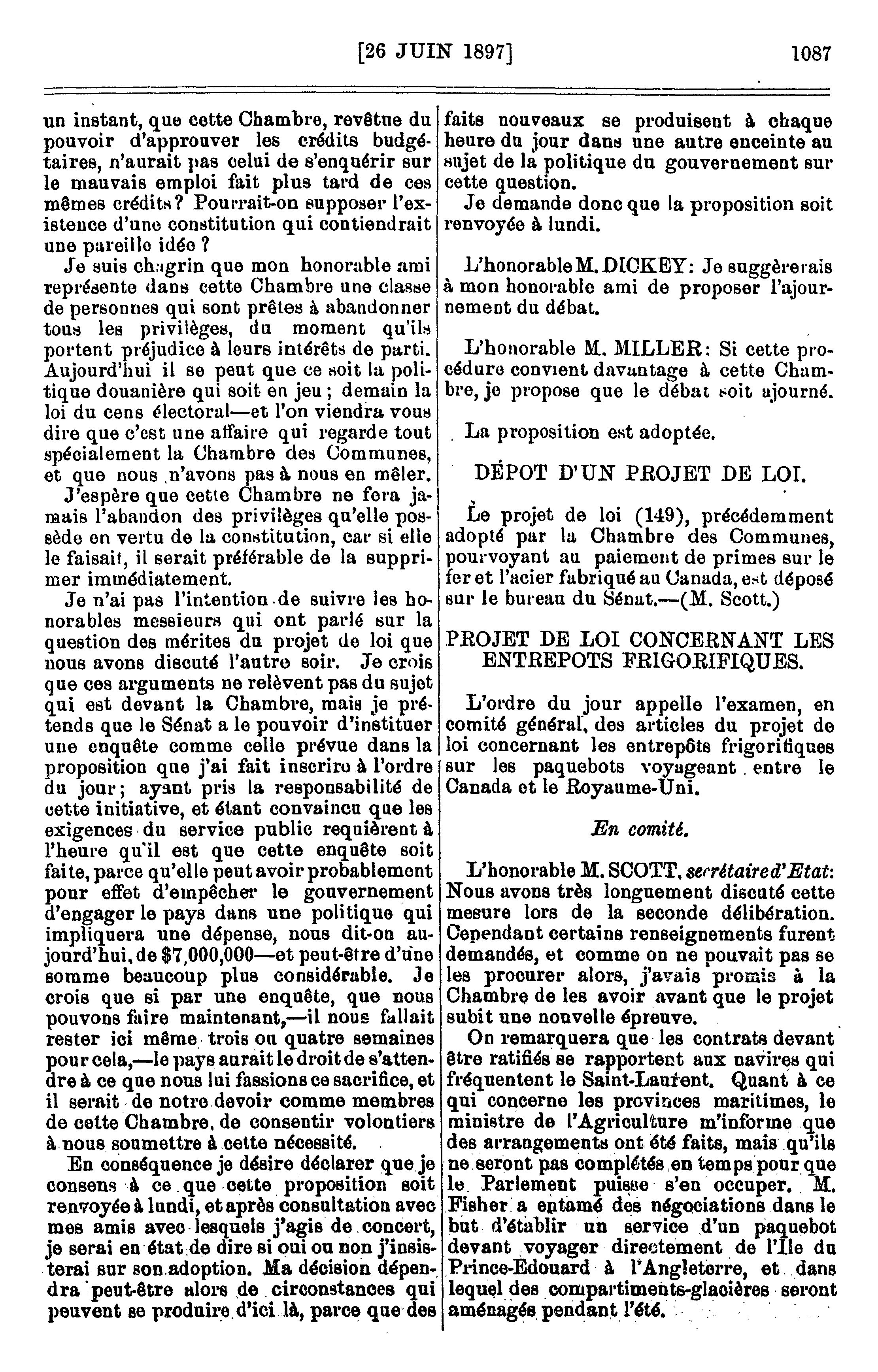 [26 JUIN 1897] 1087

un instant, que cette Chambre, revêtue du pouvoir d'approuver les crédits budgétaires, n'aurait pas celui de s'enquérir sur le mauvais emploi fait plus tard de ces mêmes crédits? Pourrait-on supposer l'existence d'une constitution qui contiendrait une pareille idée ?

Je suis chagrin que mon honorable ami représente dans cette Chambre une classe de personnes qui sont prêtes à abandonner tous les privilèges, du moment qu'ils portent préjudice à leurs intérêts de parti. Aujourd'hui il se peut que ce soit la politique douanière qui soit en jeu ; demain la loi du cens électoral—et l'on viendra vous dire que c'est une affaire qui regarde tout spécialement la Chambre des Communes, et que nous n'avons pas à nous en mêler.

J'espère que cette Chambre ne fera jamais l'abandon des privilèges qu'elle possède en vertu de la constitution, car si elle le faisait, il serait préférable de la supprimer immédiatement.

Je n'ai pas l'intention de suivre les honorables messieurs qui ont parlé sur la question des mérites du projet de loi que nous avons discuté l'autre soir. Je crois que ces arguments ne relèvent pas du sujet qui est devant la Chambre, mais je prétends que le Sénat a le pouvoir d'instituer une enquête comme celle prévue dans la proposition que j'ai fait inscrire à l'ordre du jour; ayant pris la responsabilité de cette initiative, et étant convaincu que les exigences du service public requièrent à l'heure qu'il est que cette enquête soit faite, parce qu'elle peut avoir probablement pour effet d'empêcher le gouvernement d'engager le pays dans une politique qui impliquera une dépense, nous dit-on aujourd'hui, de $7,000,000—et peut-être d'une somme beaucoup plus considérable. Je crois que si par une enquête, que nous pouvons faire maintenant,—il nous fallait rester ici même trois ou quatre semaines pour cela,—le pays aurait le droit de s'attendre à ce que nous lui fassions ce sacrifice, et il serait de notre devoir comme membres de cette Chambre, de consentir volontiers à nous soumettre à cette nécessité.

En conséquence je désire déclarer que je consens à ce que cette proposition soit renvoyée à lundi, et après consultation avec mes amis avec lesquels j'agis de concert, je serai en état de dire si oui ou non j'insisterai sur son adoption. Ma décision dépendra peut-être alors de circonstances qui peuvent se produire d'ici là, parce que des faits nouveaux se produisent à chaque heure du jour dans une autre enceinte au sujet de la politique du gouvernement sur cette question.

Je demande donc que la proposition soit renvoyée à lundi.

L'honorable M. DICKEY: Je suggèrerais à mon honorable ami de proposer l'ajournement du débat.

L'honorable M. MILLER: Si cette procédure convient davantage à cette Chambre, je propose que le débat soit ajourné.

La proposition est adoptée.

DÉPOT D'UN PROJET DE LOI.

Le projet de loi (149), précédemment adopté par la Chambre des Communes, pourvoyant au paiement de primes sur le fer et l'acier fabriqué au Canada, est déposé sur le bureau du Sénat.—(M. Scott.)

PROJET DE LOI CONCERNANT LES ENTREPOTS FRIGORIFIQUES.

L'ordre du jour appelle l'examen, en comité général, des articles du projet de loi concernant les entrepôts frigorifiques sur les paquebots voyageant entre le Canada et le Royaume-Uni.

En comité.

L'honorable M. SCOTT, secrétaire d'Etat: Nous avons très longuement discuté cette mesure lors de la seconde délibération. Cependant certains renseignements furent demandés, et comme on ne pouvait pas se les procurer alors, j'avais promis à la Chambre de les avoir avant que le projet subit une nouvelle épreuve.

On remarquera que les contrats devant être ratifiés se rapportent aux navires qui fréquentent le Saint-Laurent. Quant à ce qui concerne les provinces maritimes, le ministre de l'Agriculture m'informe que des arrangements ont été faits, mais qu'ils ne seront pas complétés en temps pour que le Parlement puisse s'en occuper. M. Fisher a entamé des négociations dans le but d'établir un service d'un paquebot devant voyager directement de l'Ile du Prince-Edouard à l'Angleterre, et dans lequel des compartiments-glacières seront aménagés pendant l'été.